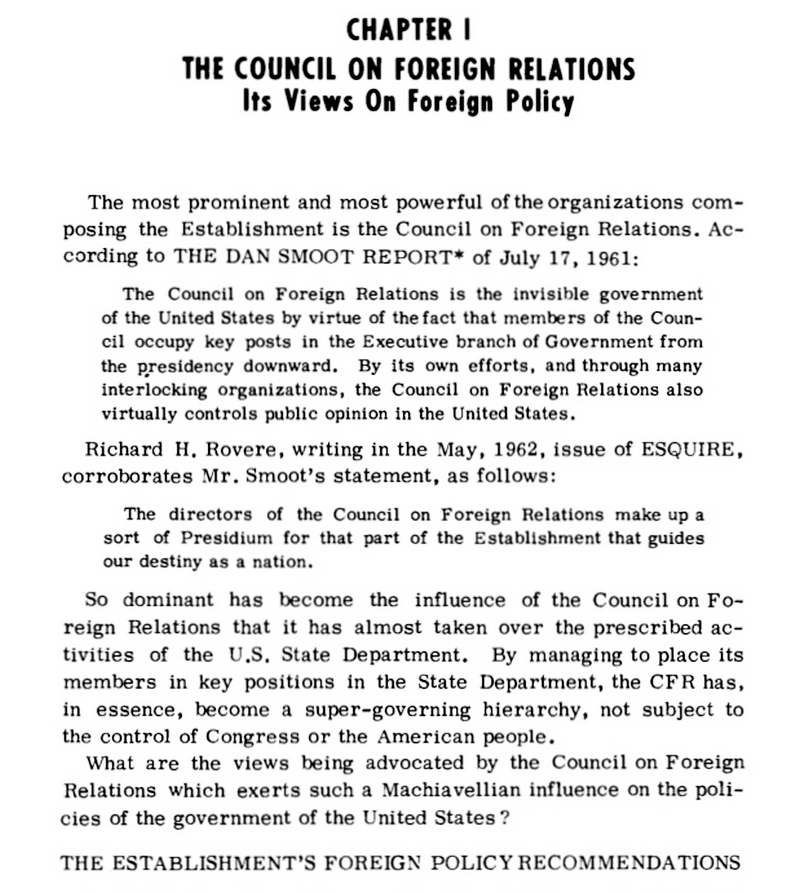 CHAPTER I
THE COUNCIL ON FOREIGN RELATIONS
Its Views On Foreign Policy

The most prominent and most powerful of the organizations composing the Establishment is the Council on Foreign Relations. According to THE DAN SMOOT REPORT* of July 17, 1961:

The Council on Foreign Relations is the invisible government of the United States by virtue of the fact that members of the Council occupy key posts in the Executive branch of Government from the presidency downward. By its own efforts, and through many interlocking organizations, the Council on Foreign Relations also virtually controls public opinion in the United States.

Richard H. Rovere, writing in the May, 1962, issue of ESQUIRE, corroborates Mr. Smoot's statement, as follows:

The directors of the Council on Foreign Relations make up a sort of Presidium for that part of the Establishment that guides our destiny as a nation.

So dominant has become the influence of the Council on Foreign Relations that it has almost taken over the prescribed activities of the U.S. State Department. By managing to place its members in key positions in the State Department, the CFR has, in essence, become a super-governing hierarchy, not subject to the control of Congress or the American people.

What are the views being advocated by the Council on Foreign Relations which exerts such a Machiavellian influence on the policies of the government of the United States?

THE ESTABLISHMENT'S FOREIGN POLICY RECOMMENDATIONS